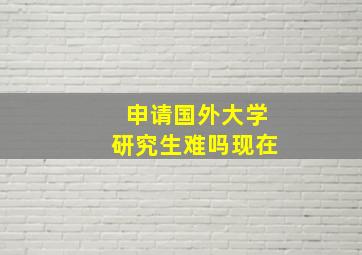 申请国外大学
研究生难吗现在